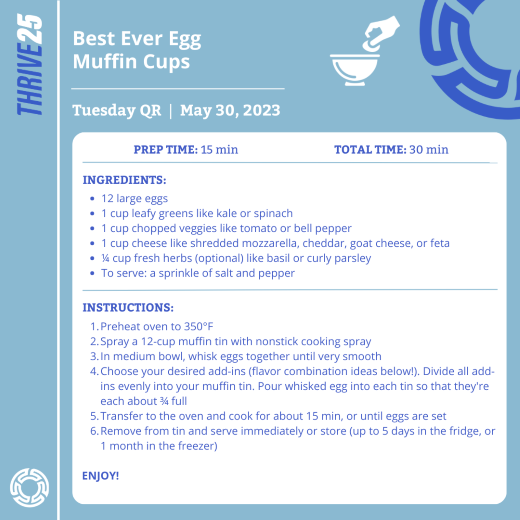 THRIVE25

Best Ever Egg Muffin Cups

Tuesday QR | May 30, 2023

PREP TIME: 15 min TOTAL TIME: 30 min

INGREDIENTS:
• 12 large eggs
• 1 cup leafy greens like kale or spinach
• 1 cup chopped veggies like tomato or bell pepper
• 1 cup cheese like shredded mozzarella, cheddar, goat cheese, or feta
• ¼ cup fresh herbs (optional) like basil or curly parsley
• To serve: a sprinkle of salt and pepper

INSTRUCTIONS:
1. Preheat oven to 350°F
2. Spray a 12-cup muffin tin with nonstick cooking spray
3. In medium bowl, whisk eggs together until very smooth
4. Choose your desired add-ins (flavor combination ideas below!). Divide all add-ins evenly into your muffin tin. Pour whisked egg into each tin so that they're each about ¾ full
5. Transfer to the oven and cook for about 15 min, or until eggs are set
6. Remove from tin and serve immediately or store (up to 5 days in the fridge, or 1 month in the freezer)

ENJOY!